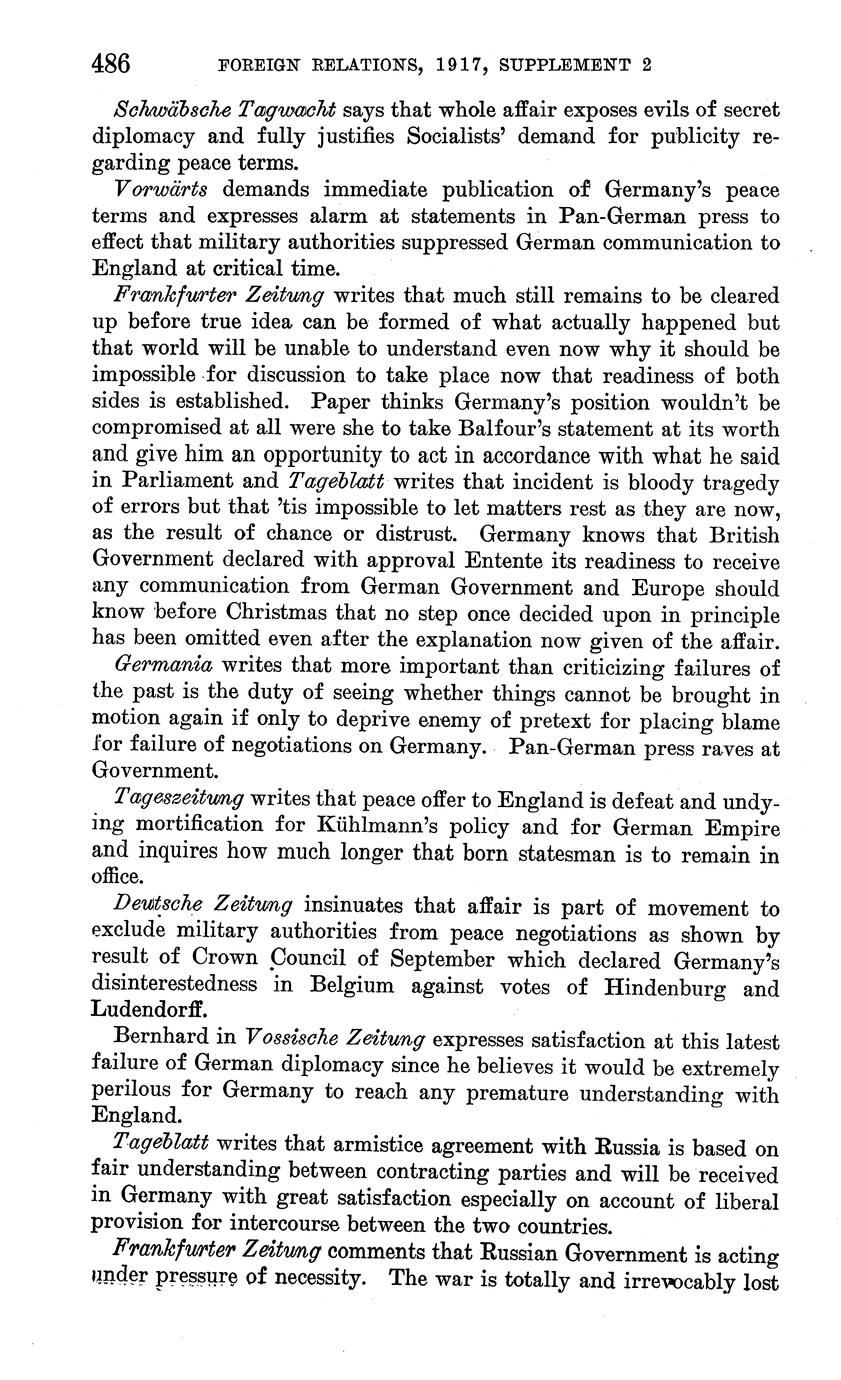 486 FOREIGN RELATIONS, 1917, SUPPLEMENT 2

Schwäbsche Tagwacht says that whole affair exposes evils of secret diplomacy and fully justifies Socialists' demand for publicity regarding peace terms.

Vorwärts demands immediate publication of Germany's peace terms and expresses alarm at statements in Pan-German press to effect that military authorities suppressed German communication to England at critical time.

Frankfurter Zeitung writes that much still remains to be cleared up before true idea can be formed of what actually happened but that world will be unable to understand even now why it should be impossible for discussion to take place now that readiness of both sides is established. Paper thinks Germany's position wouldn't be compromised at all were she to take Balfour's statement at its worth and give him an opportunity to act in accordance with what he said in Parliament and Tageblatt writes that incident is bloody tragedy of errors but that 'tis impossible to let matters rest as they are now, as the result of chance or distrust. Germany knows that British Government declared with approval Entente its readiness to receive any communication from German Government and Europe should know before Christmas that no step once decided upon in principle has been omitted even after the explanation now given of the affair.

Germania writes that more important than criticizing failures of the past is the duty of seeing whether things cannot be brought in motion again if only to deprive enemy of pretext for placing blame for failure of negotiations on Germany. Pan-German press raves at Government.

Tageszeitung writes that peace offer to England is defeat and undying mortification for Kühlmann's policy and for German Empire and inquires how much longer that born statesman is to remain in office.

Deutsche Zeitung insinuates that affair is part of movement to exclude military authorities from peace negotiations as shown by result of Crown Council of September which declared Germany's disinterestedness in Belgium against votes of Hindenburg and Ludendorff.

Bernhard in Vossische Zeitung expresses satisfaction at this latest failure of German diplomacy since he believes it would be extremely perilous for Germany to reach any premature understanding with England.

Tageblatt writes that armistice agreement with Russia is based on fair understanding between contracting parties and will be received in Germany with great satisfaction especially on account of liberal provision for intercourse between the two countries.

Frankfurter Zeitung comments that Russian Government is acting under pressure of necessity. The war is totally and irrevocably lost